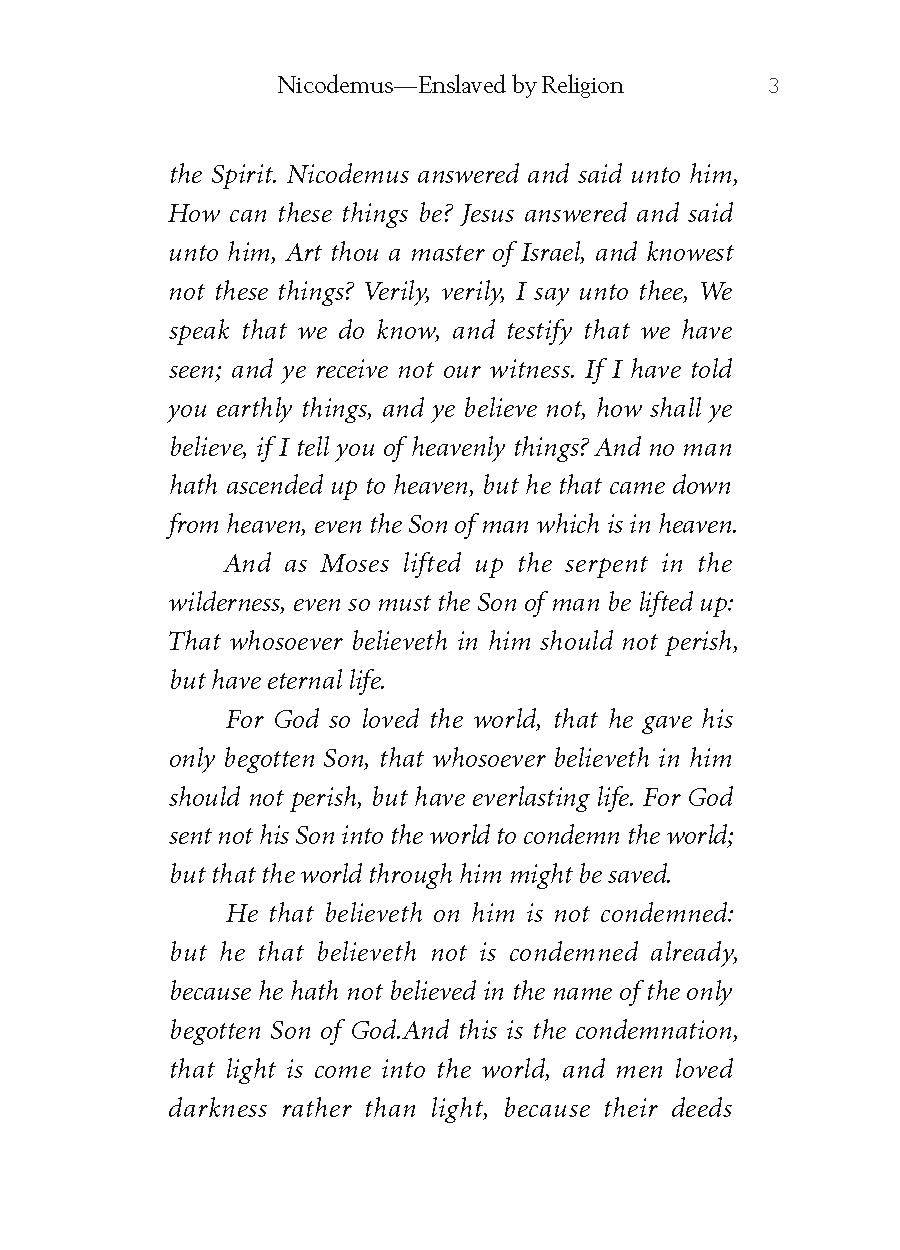 Nicodemus—Enslaved by Religion 3

the Spirit. Nicodemus answered and said unto him, How can these things be? Jesus answered and said unto him, Art thou a master of Israel, and knowest not these things? Verily, verily, I say unto thee, We speak that we do know, and testify that we have seen; and ye receive not our witness. If I have told you earthly things, and ye believe not, how shall ye believe, if I tell you of heavenly things? And no man hath ascended up to heaven, but he that came down from heaven, even the Son of man which is in heaven.

And as Moses lifted up the serpent in the wilderness, even so must the Son of man be lifted up: That whosoever believeth in him should not perish, but have eternal life.

For God so loved the world, that he gave his only begotten Son, that whosoever believeth in him should not perish, but have everlasting life. For God sent not his Son into the world to condemn the world; but that the world through him might be saved.

He that believeth on him is not condemned: but he that believeth not is condemned already, because he hath not believed in the name of the only begotten Son of God.And this is the condemnation, that light is come into the world, and men loved darkness rather than light, because their deeds